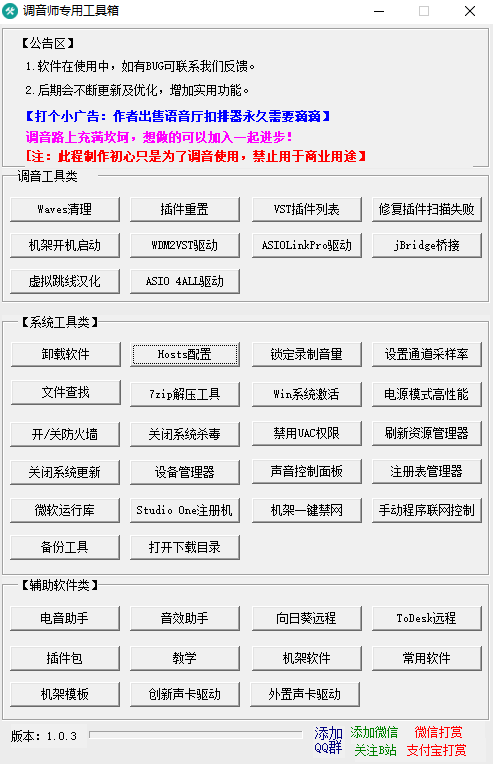 调音师专用工具箱

【公告区】

1.软件在使用中，如有BUG可联系我们反馈。

2.后期会不断更新及优化，增加实用功能。

【打个小广告：作者出售语音厅扣排器永久需要滴滴】

调音路上充满坎坷，想做的可以加入一起进步！

[注：此程制作初心只是为了调音使用，禁止用于商业用途】

调音工具类

Waves清理
插件重置
VST插件列表
修复插件扫描失败
机架开机启动
WDM2VST驱动
ASIOLinkPro驱动
jBridge桥接
虚拟跳线汉化
ASIO 4ALL驱动

【系统工具类】

卸载软件
Hosts配置
锁定录制音量
设置通道采样率
文件查找
7zip解压工具
Win系统激活
电源模式高性能
开/关防火墙
关闭系统杀毒
禁用UAC权限
刷新资源管理器
关闭系统更新
设备管理器
声音控制面板
注册表管理器
微软运行库
Studio One注册机
机架一键禁网
手动程序联网控制
备份工具
打开下载目录

【辅助软件类】

电音助手
音效助手
向日葵远程
ToDesk远程
插件包
教学
机架软件
常用软件
机架模板
创新声卡驱动
外置声卡驱动

版本：1.0.3

添加QQ群
添加微信
关注B站
微信打赏
支付宝打赏